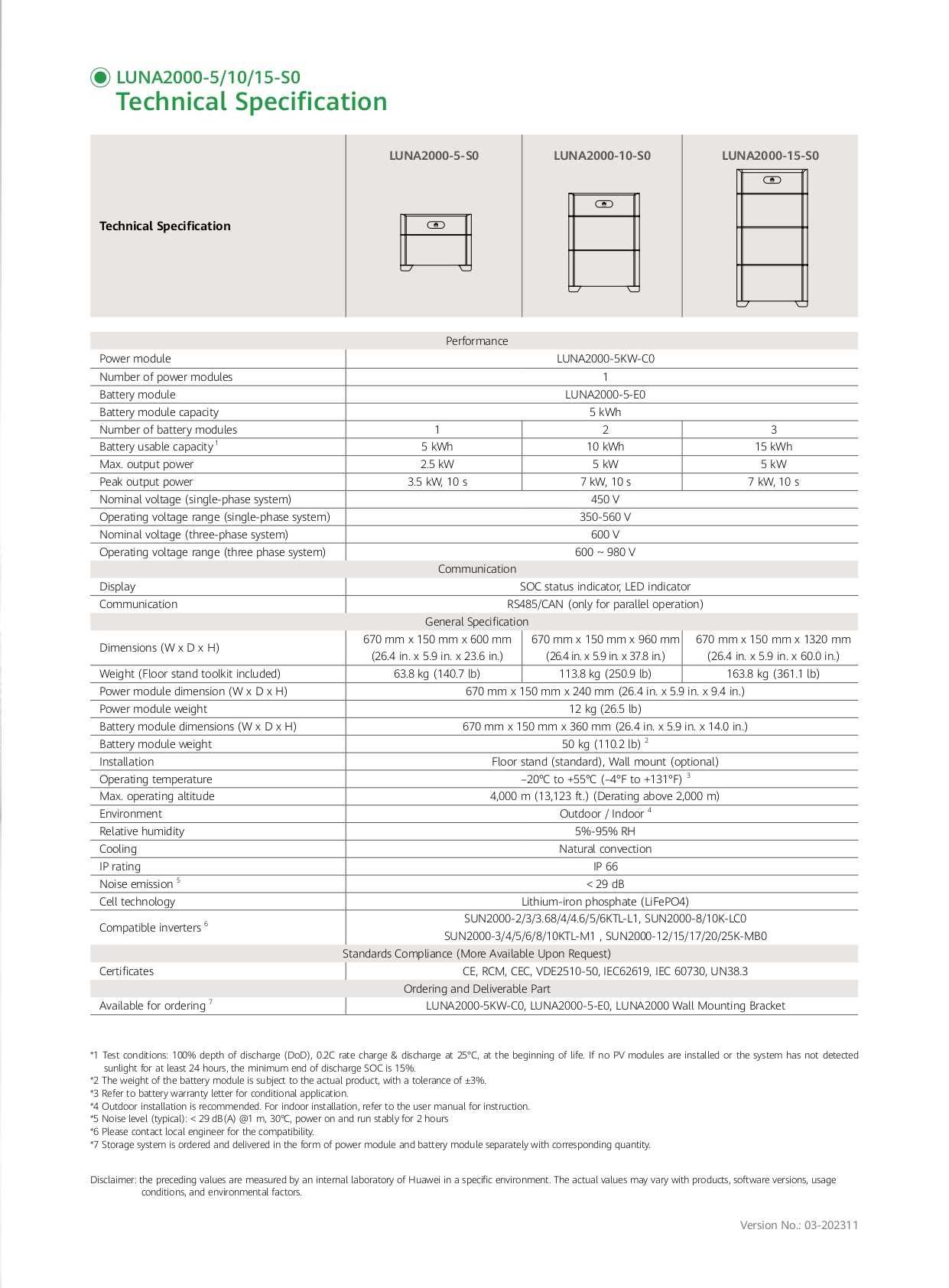 LUNA2000-5/10/15-S0
Technical Specification

| Technical Specification | LUNA2000-5-S0 | LUNA2000-10-S0 | LUNA2000-15-S0 |
|---|---|---|---|
| Performance | | | |
| Power module | LUNA2000-5KW-C0 | | |
| Number of power modules | 1 | | |
| Battery module | LUNA2000-5-E0 | | |
| Battery module capacity | 5 kWh | | |
| Number of battery modules | 1 | 2 | 3 |
| Battery usable capacity $^1$ | 5 kWh | 10 kWh | 15 kWh |
| Max. output power | 2.5 kW | 5 kW | 5 kW |
| Peak output power | 3.5 kW, 10 s | 7 kW, 10 s | 7 kW, 10 s |
| Nominal voltage (single-phase system) | 450 V | | |
| Operating voltage range (single-phase system) | 350-560 V | | |
| Nominal voltage (three-phase system) | 600 V | | |
| Operating voltage range (three phase system) | 600 ~ 980 V | | |
| Communication | | | |
| Display | SOC status indicator, LED indicator | | |
| Communication | RS485/CAN (only for parallel operation) | | |
| General Specification | | | |
| Dimensions (W x D x H) | 670 mm x 150 mm x 600 mm (26.4 in. x 5.9 in. x 23.6 in.) | 670 mm x 150 mm x 960 mm (26.4 in. x 5.9 in. x 37.8 in.) | 670 mm x 150 mm x 1320 mm (26.4 in. x 5.9 in. x 60.0 in.) |
| Weight (Floor stand toolkit included) | 63.8 kg (140.7 lb) | 113.8 kg (250.9 lb) | 163.8 kg (361.1 lb) |
| Power module dimension (W x D x H) | 670 mm x 150 mm x 240 mm (26.4 in. x 5.9 in. x 9.4 in.) | | |
| Power module weight | 12 kg (26.5 lb) | | |
| Battery module dimensions (W x D x H) | 670 mm x 150 mm x 360 mm (26.4 in. x 5.9 in. x 14.0 in.) | | |
| Battery module weight | 50 kg (110.2 lb) $^2$ | | |
| Installation | Floor stand (standard), Wall mount (optional) | | |
| Operating temperature | –20℃ to +55℃ (–4°F to +131°F) $^3$ | | |
| Max. operating altitude | 4,000 m (13,123 ft.) (Derating above 2,000 m) | | |
| Environment | Outdoor / Indoor $^4$ | | |
| Relative humidity | 5%-95% RH | | |
| Cooling | Natural convection | | |
| IP rating | IP 66 | | |
| Noise emission $^5$ | < 29 dB | | |
| Cell technology | Lithium-iron phosphate (LiFePO4) | | |
| Compatible inverters $^6$ | SUN2000-2/3/3.68/4/4.6/5/6KTL-L1, SUN2000-8/10K-LC0 SUN2000-3/4/5/6/8/10KTL-M1 , SUN2000-12/15/17/20/25K-MB0 | | |
| Standards Compliance (More Available Upon Request) | | | |
| Certificates | CE, RCM, CEC, VDE2510-50, IEC62619, IEC 60730, UN38.3 | | |
| Ordering and Deliverable Part | | | |
| Available for ordering $^7$ | LUNA2000-5KW-C0, LUNA2000-5-E0, LUNA2000 Wall Mounting Bracket | | |

*1 Test conditions: 100% depth of discharge (DoD), 0.2C rate charge & discharge at 25°C, at the beginning of life. If no PV modules are installed or the system has not detected sunlight for at least 24 hours, the minimum end of discharge SOC is 15%.
*2 The weight of the battery module is subject to the actual product, with a tolerance of ±3%.
*3 Refer to battery warranty letter for conditional application.
*4 Outdoor installation is recommended. For indoor installation, refer to the user manual for instruction.
*5 Noise level (typical): < 29 dB(A) @1 m, 30℃, power on and run stably for 2 hours
*6 Please contact local engineer for the compatibility.
*7 Storage system is ordered and delivered in the form of power module and battery module separately with corresponding quantity.

Disclaimer: the preceding values are measured by an internal laboratory of Huawei in a specific environment. The actual values may vary with products, software versions, usage conditions, and environmental factors.

Version No.: 03-202311